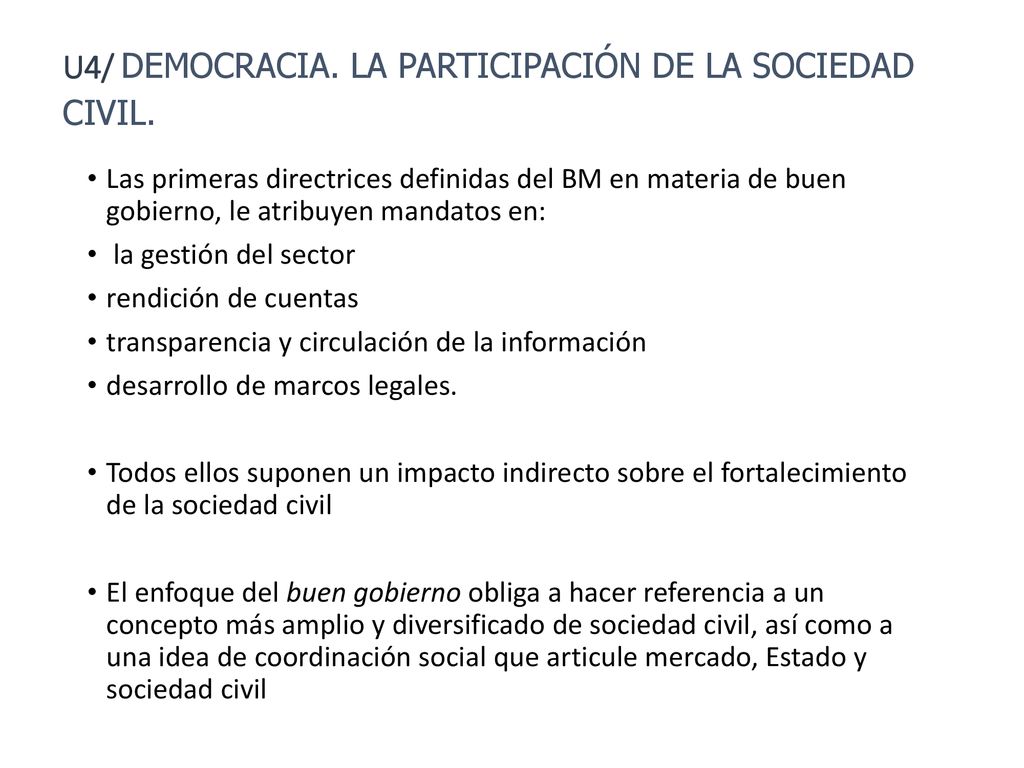 U4/ DEMOCRACIA. LA PARTICIPACIÓN DE LA SOCIEDAD CIVIL.

• Las primeras directrices definidas del BM en materia de buen gobierno, le atribuyen mandatos en:
• la gestión del sector
• rendición de cuentas
• transparencia y circulación de la información
• desarrollo de marcos legales.

• Todos ellos suponen un impacto indirecto sobre el fortalecimiento de la sociedad civil

• El enfoque del buen gobierno obliga a hacer referencia a un concepto más amplio y diversificado de sociedad civil, así como a una idea de coordinación social que articule mercado, Estado y sociedad civil